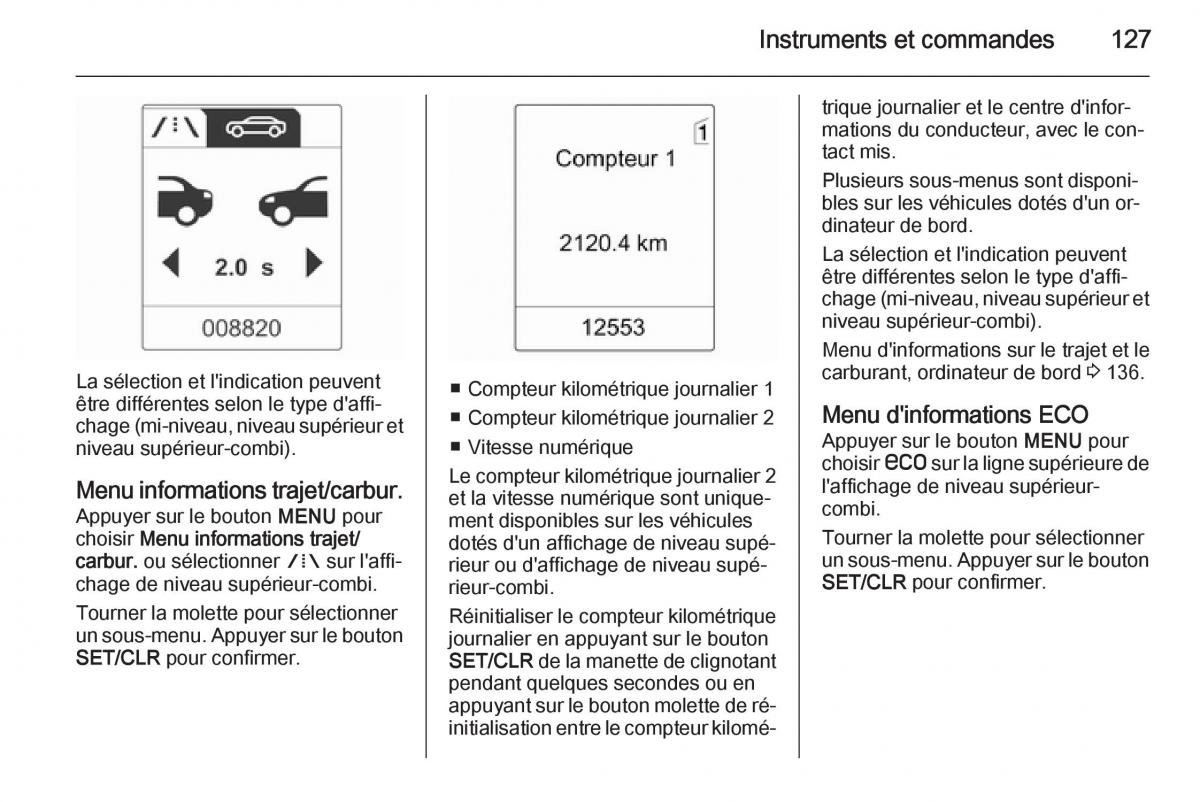 Instruments et commandes 127

2.0 s

008820

La sélection et l'indication peuvent être différentes selon le type d'affichage (mi-niveau, niveau supérieur et niveau supérieur-combi).

Menu informations trajet/carbur.

Appuyer sur le bouton MENU pour choisir Menu informations trajet/carbur. ou sélectionner /⁝\ sur l'affichage de niveau supérieur-combi.

Tourner la molette pour sélectionner un sous-menu. Appuyer sur le bouton SET/CLR pour confirmer.

1

Compteur 1

2120.4 km

12553

■ Compteur kilométrique journalier 1
■ Compteur kilométrique journalier 2
■ Vitesse numérique

Le compteur kilométrique journalier 2 et la vitesse numérique sont uniquement disponibles sur les véhicules dotés d'un affichage de niveau supérieur ou d'affichage de niveau supérieur-combi.

Réinitialiser le compteur kilométrique journalier en appuyant sur le bouton SET/CLR de la manette de clignotant pendant quelques secondes ou en appuyant sur le bouton molette de réinitialisation entre le compteur kilométrique journalier et le centre d'informations du conducteur, avec le contact mis.

Plusieurs sous-menus sont disponibles sur les véhicules dotés d'un ordinateur de bord.

La sélection et l'indication peuvent être différentes selon le type d'affichage (mi-niveau, niveau supérieur et niveau supérieur-combi).

Menu d'informations sur le trajet et le carburant, ordinateur de bord ⇨ 136.

Menu d'informations ECO

Appuyer sur le bouton MENU pour choisir eco sur la ligne supérieure de l'affichage de niveau supérieur-combi.

Tourner la molette pour sélectionner un sous-menu. Appuyer sur le bouton SET/CLR pour confirmer.